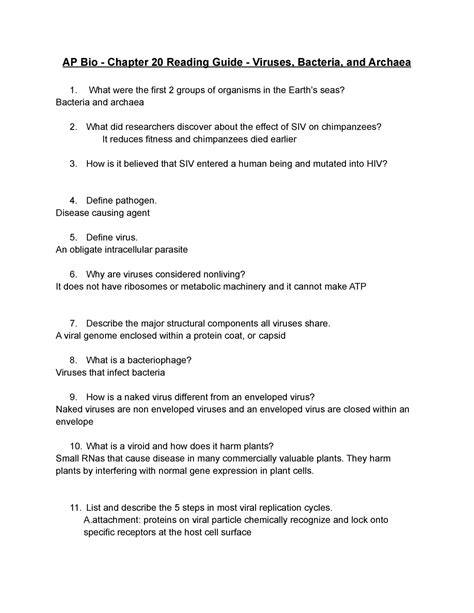 AP Bio - Chapter 20 Reading Guide - Viruses, Bacteria, and Archaea

1. What were the first 2 groups of organisms in the Earth's seas?
Bacteria and archaea

2. What did researchers discover about the effect of SIV on chimpanzees?
It reduces fitness and chimpanzees died earlier

3. How is it believed that SIV entered a human being and mutated into HIV?

4. Define pathogen.
Disease causing agent

5. Define virus.
An obligate intracellular parasite

6. Why are viruses considered nonliving?
It does not have ribosomes or metabolic machinery and it cannot make ATP

7. Describe the major structural components all viruses share.
A viral genome enclosed within a protein coat, or capsid

8. What is a bacteriophage?
Viruses that infect bacteria

9. How is a naked virus different from an enveloped virus?
Naked viruses are non enveloped viruses and an enveloped virus are closed within an envelope

10. What is a viroid and how does it harm plants?
Small RNAs that cause disease in many commercially valuable plants. They harm plants by interfering with normal gene expression in plant cells.

11. List and describe the 5 steps in most viral replication cycles.
A.attachment: proteins on viral particle chemically recognize and lock onto specific receptors at the host cell surface